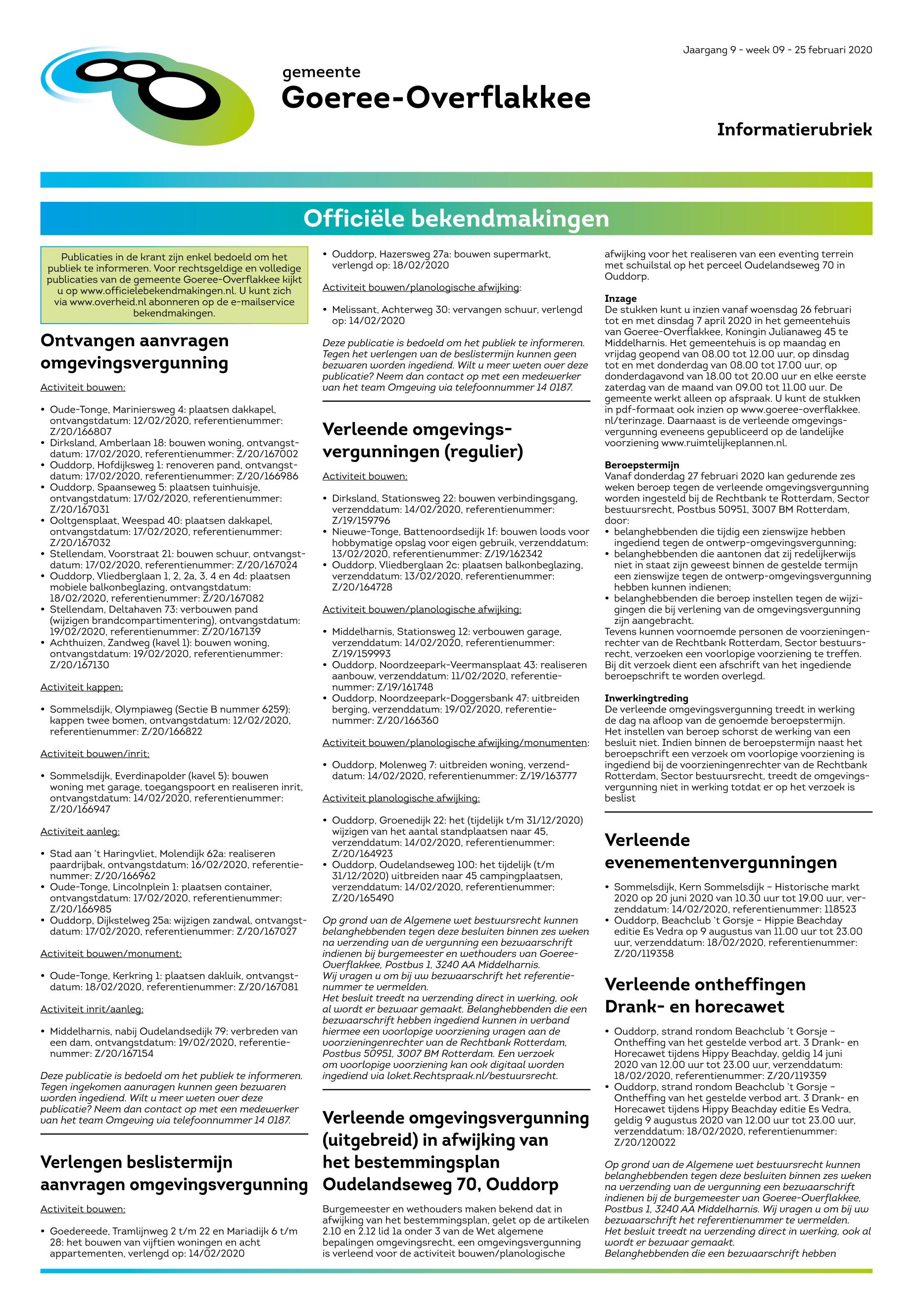 Jaargang 9 - week 09 - 25 februari 2020

gemeente
Goeree-Overflakkee

Informatierubriek

Officiële bekendmakingen

Publicaties in de krant zijn enkel bedoeld om het publiek te informeren. Voor rechtsgeldige en volledige publicaties van de gemeente Goeree-Overflakkee kijkt u op www.officielebekendmakingen.nl. U kunt zich via www.overheid.nl abonneren op de e-mailservice bekendmakingen.

Ontvangen aanvragen omgevingsvergunning

Activiteit bouwen:

• Oude-Tonge, Mariniersweg 4: plaatsen dakkapel, ontvangstdatum: 12/02/2020, referentienummer: Z/20/166807
• Dirksland, Amberlaan 18: bouwen woning, ontvangstdatum: 17/02/2020, referentienummer: Z/20/167002
• Ouddorp, Hofdijksweg 1: renoveren pand, ontvangstdatum: 17/02/2020, referentienummer: Z/20/166986
• Ouddorp, Spaanseweg 5: plaatsen tuinhuisje, ontvangstdatum: 17/02/2020, referentienummer: Z/20/167031
• Ooltgensplaat, Weespad 40: plaatsen dakkapel, ontvangstdatum: 17/02/2020, referentienummer: Z/20/167032
• Stellendam, Voorstraat 21: bouwen schuur, ontvangstdatum: 17/02/2020, referentienummer: Z/20/167024
• Ouddorp, Vliedberglaan 1, 2, 2a, 3, 4 en 4d: plaatsen mobiele balkonbeglazing, ontvangstdatum: 18/02/2020, referentienummer: Z/20/167082
• Stellendam, Deltahaven 73: verbouwen pand (wijzigen brandcompartimentering), ontvangstdatum: 19/02/2020, referentienummer: Z/20/167139
• Achthuizen, Zandweg (kavel 1): bouwen woning, ontvangstdatum: 19/02/2020, referentienummer: Z/20/167130

Activiteit kappen:

• Sommelsdijk, Olympiaweg (Sectie B nummer 6259): kappen twee bomen, ontvangstdatum: 12/02/2020, referentienummer: Z/20/166822

Activiteit bouwen/inrit:

• Sommelsdijk, Everdinapolder (kavel 5): bouwen woning met garage, toegangspoort en realiseren inrit, ontvangstdatum: 14/02/2020, referentienummer: Z/20/166947

Activiteit aanleg:

• Stad aan 't Haringvliet, Molendijk 62a: realiseren paardrijbak, ontvangstdatum: 16/02/2020, referentienummer: Z/20/166962
• Oude-Tonge, Lincolnplein 1: plaatsen container, ontvangstdatum: 17/02/2020, referentienummer: Z/20/166985
• Ouddorp, Dijkstelweg 25a: wijzigen zandwal, ontvangstdatum: 17/02/2020, referentienummer: Z/20/167027

Activiteit bouwen/monument:

• Oude-Tonge, Kerkring 1: plaatsen dakluik, ontvangstdatum: 18/02/2020, referentienummer: Z/20/167081

Activiteit inrit/aanleg:

• Middelharnis, nabij Oudelandsedijk 79: verbreden van een dam, ontvangstdatum: 19/02/2020, referentienummer: Z/20/167154

Deze publicatie is bedoeld om het publiek te informeren. Tegen ingekomen aanvragen kunnen geen bezwaren worden ingediend. Wilt u meer weten over deze publicatie? Neem dan contact op met een medewerker van het team Omgeving via telefoonnummer 14 0187.

Verlengen beslistermijn aanvragen omgevingsvergunning

Activiteit bouwen:

• Goedereede, Tramlijnweg 2 t/m 22 en Mariadijk 6 t/m 28: het bouwen van vijftien woningen en acht appartementen, verlengd op: 14/02/2020
• Ouddorp, Hazersweg 27a: bouwen supermarkt, verlengd op: 18/02/2020

Activiteit bouwen/planologische afwijking:

• Melissant, Achterweg 30: vervangen schuur, verlengd op: 14/02/2020

Deze publicatie is bedoeld om het publiek te informeren. Tegen het verlengen van de beslistermijn kunnen geen bezwaren worden ingediend. Wilt u meer weten over deze publicatie? Neem dan contact op met een medewerker van het team Omgeving via telefoonnummer 14 0187.

Verleende omgevingsvergunningen (regulier)

Activiteit bouwen:

• Dirksland, Stationsweg 22: bouwen verbindingsgang, verzenddatum: 14/02/2020, referentienummer: Z/19/159796
• Nieuwe-Tonge, Battenoordsedijk 1f: bouwen loods voor hobbymatige opslag voor eigen gebruik, verzenddatum: 13/02/2020, referentienummer: Z/19/162342
• Ouddorp, Vliedberglaan 2c: plaatsen balkonbeglazing, verzenddatum: 13/02/2020, referentienummer: Z/20/164728

Activiteit bouwen/planologische afwijking:

• Middelharnis, Stationsweg 12: verbouwen garage, verzenddatum: 14/02/2020, referentienummer: Z/19/159993
• Ouddorp, Noordzeepark-Veermansplaat 43: realiseren aanbouw, verzenddatum: 11/02/2020, referentienummer: Z/19/161748
• Ouddorp, Noordzeepark-Doggersbank 47: uitbreiden berging, verzenddatum: 19/02/2020, referentienummer: Z/20/166360

Activiteit bouwen/planologische afwijking/monumenten:

• Ouddorp, Molenweg 7: uitbreiden woning, verzenddatum: 14/02/2020, referentienummer: Z/19/163777

Activiteit planologische afwijking:

• Ouddorp, Groenedijk 22: het (tijdelijk t/m 31/12/2020) wijzigen van het aantal standplaatsen naar 45, verzenddatum: 14/02/2020, referentienummer: Z/20/164923
• Ouddorp, Oudelandseweg 100: het tijdelijk (t/m 31/12/2020) uitbreiden naar 45 campingplaatsen, verzenddatum: 14/02/2020, referentienummer: Z/20/165490

Op grond van de Algemene wet bestuursrecht kunnen belanghebbenden tegen deze besluiten binnen zes weken na verzending van de vergunning een bezwaarschrift indienen bij burgemeester en wethouders van Goeree-Overflakkee, Postbus 1, 3240 AA Middelharnis.
Wij vragen u om bij uw bezwaarschrift het referentienummer te vermelden.
Het besluit treedt na verzending direct in werking, ook al wordt er bezwaar gemaakt. Belanghebbenden die een bezwaarschrift hebben ingediend kunnen in verband hiermee een voorlopige voorziening vragen aan de voorzieningenrechter van de Rechtbank Rotterdam, Postbus 50951, 3007 BM Rotterdam. Een verzoek om voorlopige voorziening kan ook digitaal worden ingediend via loket.Rechtspraak.nl/bestuursrecht.

Verleende omgevingsvergunning (uitgebreid) in afwijking van het bestemmingsplan Oudelandseweg 70, Ouddorp

Burgemeester en wethouders maken bekend dat in afwijking van het bestemmingsplan, gelet op de artikelen 2.10 en 2.12 lid 1a onder 3 van de Wet algemene bepalingen omgevingsrecht, een omgevingsvergunning is verleend voor de activiteit bouwen/planologische afwijking voor het realiseren van een eventing terrein met schuilstal op het perceel Oudelandseweg 70 in Ouddorp.

Inzage
De stukken kunt u inzien vanaf woensdag 26 februari tot en met dinsdag 7 april 2020 in het gemeentehuis van Goeree-Overflakkee, Koningin Julianaweg 45 te Middelharnis. Het gemeentehuis is op maandag en vrijdag geopend van 08.00 tot 12.00 uur, op dinsdag tot en met donderdag van 08.00 tot 17.00 uur, op donderdagavond van 18.00 tot 20.00 uur en elke eerste zaterdag van de maand van 09.00 tot 11.00 uur. De gemeente werkt alleen op afspraak. U kunt de stukken in pdf-formaat ook inzien op www.goeree-overflakkee.nl/terinzage. Daarnaast is de verleende omgevingsvergunning eveneens gepubliceerd op de landelijke voorziening www.ruimtelijkeplannen.nl.

Beroepstermijn
Vanaf donderdag 27 februari 2020 kan gedurende zes weken beroep tegen de verleende omgevingsvergunning worden ingesteld bij de Rechtbank te Rotterdam, Sector bestuursrecht, Postbus 50951, 3007 BM Rotterdam, door:
• belanghebbenden die tijdig een zienswijze hebben ingediend tegen de ontwerp-omgevingsvergunning;
• belanghebbenden die aantonen dat zij redelijkerwijs niet in staat zijn geweest binnen de gestelde termijn een zienswijze tegen de ontwerp-omgevingsvergunning hebben kunnen indienen;
• belanghebbenden die beroep instellen tegen de wijzigingen die bij verlening van de omgevingsvergunning zijn aangebracht.
Tevens kunnen voornoemde personen de voorzieningenrechter van de Rechtbank Rotterdam, Sector bestuursrecht, verzoeken een voorlopige voorziening te treffen. Bij dit verzoek dient een afschrift van het ingediende beroepschrift te worden overlegd.

Inwerkingtreding
De verleende omgevingsvergunning treedt in werking de dag na afloop van de genoemde beroepstermijn. Het instellen van beroep schorst de werking van een besluit niet. Indien binnen de beroepstermijn naast het beroepschrift een verzoek om voorlopige voorziening is ingediend bij de voorzieningenrechter van de Rechtbank Rotterdam, Sector bestuursrecht, treedt de omgevingsvergunning niet in werking totdat er op het verzoek is beslist

Verleende evenementenvergunningen

• Sommelsdijk, Kern Sommelsdijk – Historische markt 2020 op 20 juni 2020 van 10.30 uur tot 19.00 uur, verzenddatum: 14/02/2020, referentienummer: 118523
• Ouddorp, Beachclub 't Gorsje – Hippie Beachday editie Es Vedra op 9 augustus van 11.00 uur tot 23.00 uur, verzenddatum: 18/02/2020, referentienummer: Z/20/119358

Verleende ontheffingen Drank- en horecawet

• Ouddorp, strand rondom Beachclub 't Gorsje – Ontheffing van het gestelde verbod art. 3 Drank- en Horecawet tijdens Hippy Beachday, geldig 14 juni 2020 van 12.00 uur tot 23.00 uur, verzenddatum: 18/02/2020, referentienummer: Z/20/119359
• Ouddorp, strand rondom Beachclub 't Gorsje – Ontheffing van het gestelde verbod art. 3 Drank- en Horecawet tijdens Hippy Beachday editie Es Vedra, geldig 9 augustus 2020 van 12.00 uur tot 23.00 uur, verzenddatum: 18/02/2020, referentienummer: Z/20/120022

Op grond van de Algemene wet bestuursrecht kunnen belanghebbenden tegen deze besluiten binnen zes weken na verzending van de vergunning een bezwaarschrift indienen bij de burgemeester van Goeree-Overflakkee, Postbus 1, 3240 AA Middelharnis. Wij vragen u om bij uw bezwaarschrift het referentienummer te vermelden.
Het besluit treedt na verzending direct in werking, ook al wordt er bezwaar gemaakt.
Belanghebbenden die een bezwaarschrift hebben